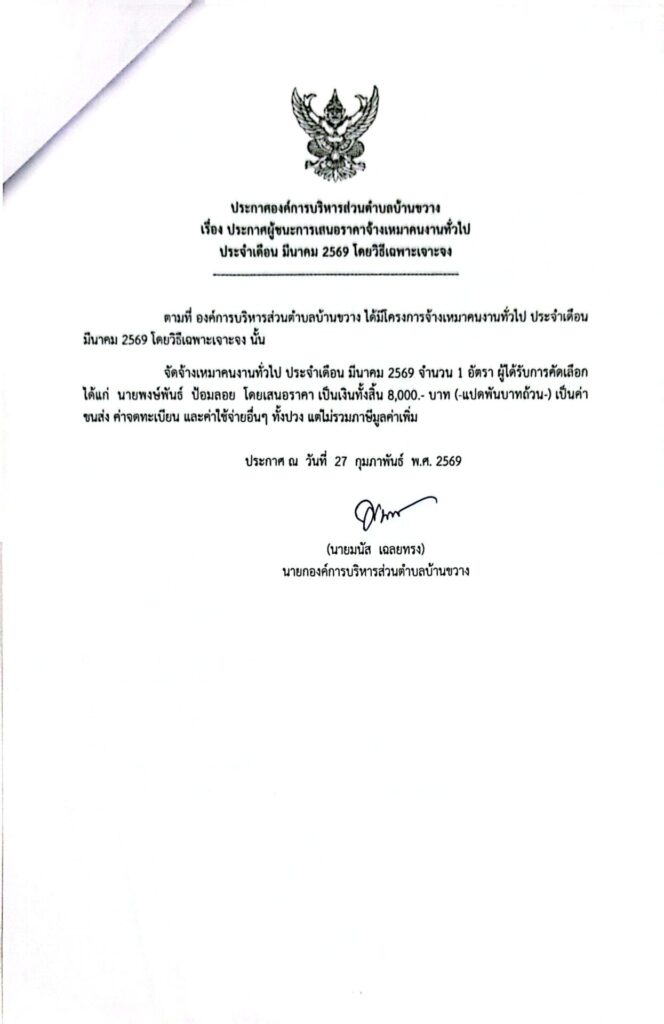 ประกาศองค์การบริหารส่วนตำบลบ้านขวาง
เรื่อง ประกาศผู้ชนะการเสนอราคาจ้างเหมาคนงานทั่วไป
ประจำเดือน มีนาคม 2569 โดยวิธีเฉพาะเจาะจง

ตามที่ องค์การบริหารส่วนตำบลบ้านขวาง ได้มีโครงการจ้างเหมาคนงานทั่วไป ประจำเดือน มีนาคม 2569 โดยวิธีเฉพาะเจาะจง นั้น

จัดจ้างเหมาคนงานทั่วไป ประจำเดือน มีนาคม 2569 จำนวน 1 อัตรา ผู้ได้รับการคัดเลือก ได้แก่ นายพงษ์พันธ์ ป้อมลอย โดยเสนอราคา เป็นเงินทั้งสิ้น 8,000.- บาท (-แปดพันบาทถ้วน-) เป็นค่าขนส่ง ค่าจดทะเบียน และค่าใช้จ่ายอื่นๆ ทั้งปวง แต่ไม่รวมภาษีมูลค่าเพิ่ม

ประกาศ ณ วันที่ 27 กุมภาพันธ์ พ.ศ. 2569

(นายมนัส เฉลยทรง)
นายกองค์การบริหารส่วนตำบลบ้านขวาง